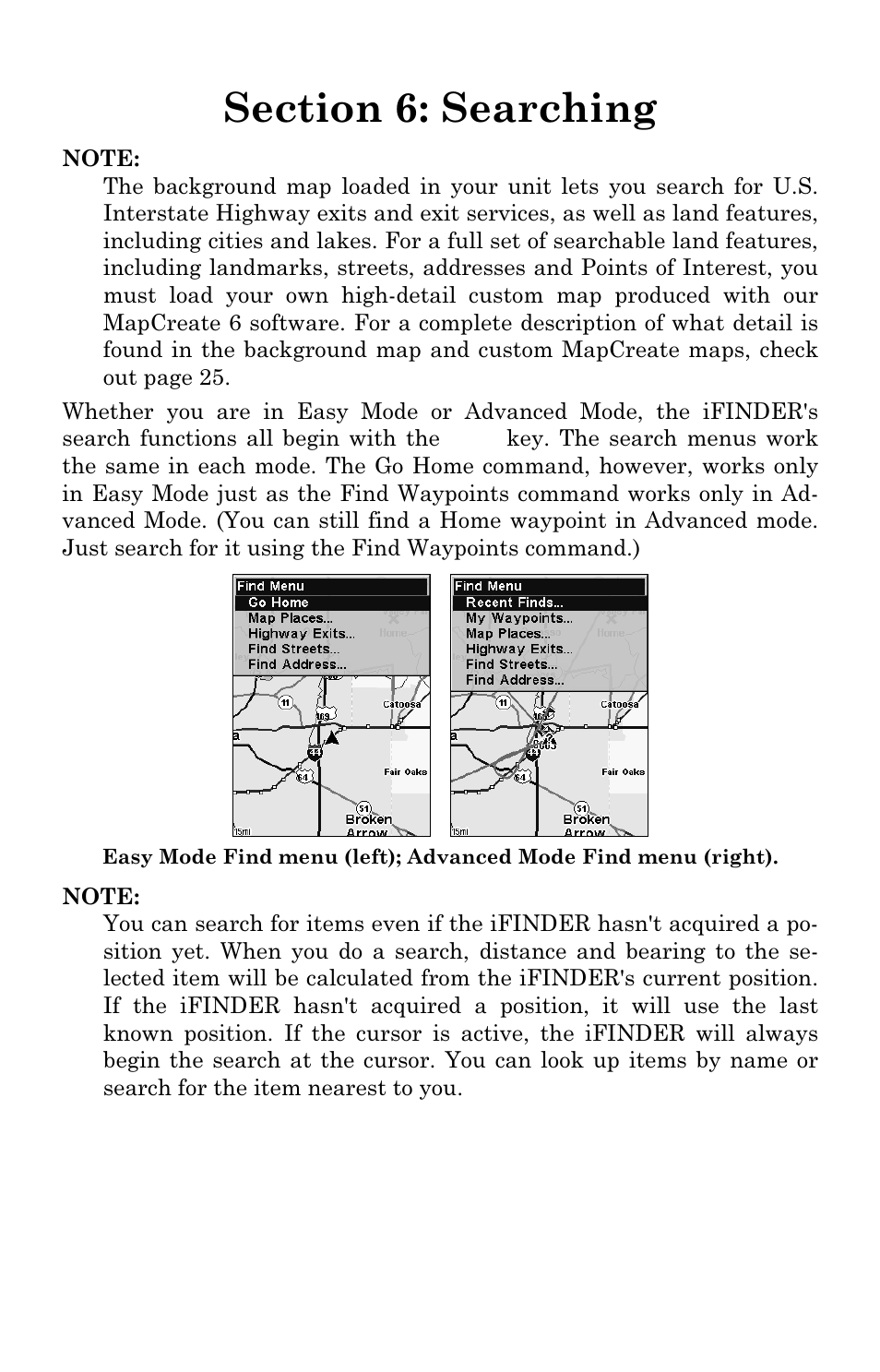 Section 6: Searching

NOTE:
The background map loaded in your unit lets you search for U.S. Interstate Highway exits and exit services, as well as land features, including cities and lakes. For a full set of searchable land features, including landmarks, streets, addresses and Points of Interest, you must load your own high-detail custom map produced with our MapCreate 6 software. For a complete description of what detail is found in the background map and custom MapCreate maps, check out page 25.

Whether you are in Easy Mode or Advanced Mode, the iFINDER's search functions all begin with the key. The search menus work the same in each mode. The Go Home command, however, works only in Easy Mode just as the Find Waypoints command works only in Advanced Mode. (You can still find a Home waypoint in Advanced mode. Just search for it using the Find Waypoints command.)

Find Menu
Go Home
Map Places...
Highway Exits...
Find Streets...
Find Address...
Home
11
169
Catoosa
a
44
64
Fair Oaks
51
Broken Arrow
15mi

Find Menu
Recent Finds...
My Waypoints...
Map Places...
Highway Exits...
Find Streets...
Find Address...
Home
11
169
Catoosa
a
44
64
Fair Oaks
51
Broken Arrow
15mi

Easy Mode Find menu (left); Advanced Mode Find menu (right).

NOTE:
You can search for items even if the iFINDER hasn't acquired a position yet. When you do a search, distance and bearing to the selected item will be calculated from the iFINDER's current position. If the iFINDER hasn't acquired a position, it will use the last known position. If the cursor is active, the iFINDER will always begin the search at the cursor. You can look up items by name or search for the item nearest to you.